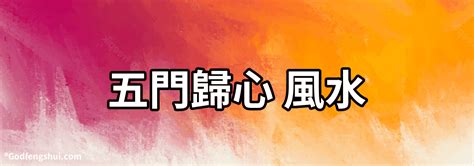 五門歸心 風水

*Godfengshui.com